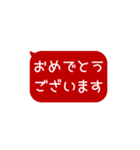 おめでとう
ございます